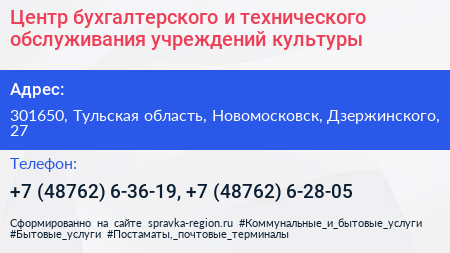 Центр бухгалтерского и технического обслуживания учреждений культуры

Адрес:

301650, Тульская область, Новомосковск, Дзержинского, 27

Телефон:

+7 (48762) 6-36-19, +7 (48762) 6-28-05

Сформированно на сайте spravka-region.ru #Коммунальные_и_бытовые_услуги #Бытовые_услуги #Постаматы,_почтовые_терминалы